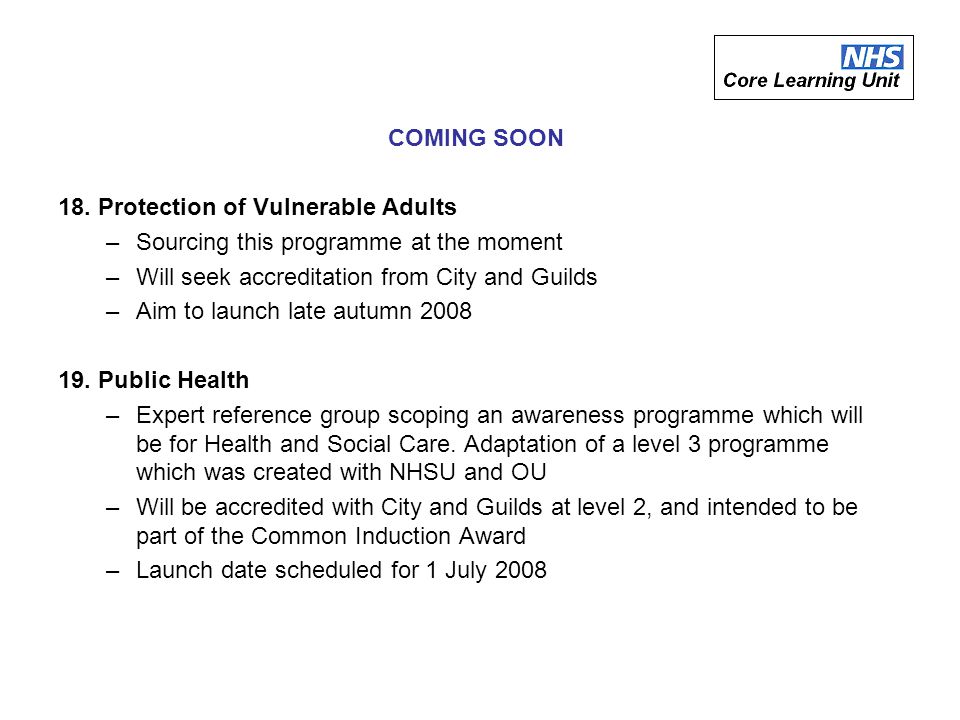 NHS
Core Learning Unit

COMING SOON

18. Protection of Vulnerable Adults
– Sourcing this programme at the moment
– Will seek accreditation from City and Guilds
– Aim to launch late autumn 2008

19. Public Health
– Expert reference group scoping an awareness programme which will be for Health and Social Care. Adaptation of a level 3 programme which was created with NHSU and OU
– Will be accredited with City and Guilds at level 2, and intended to be part of the Common Induction Award
– Launch date scheduled for 1 July 2008